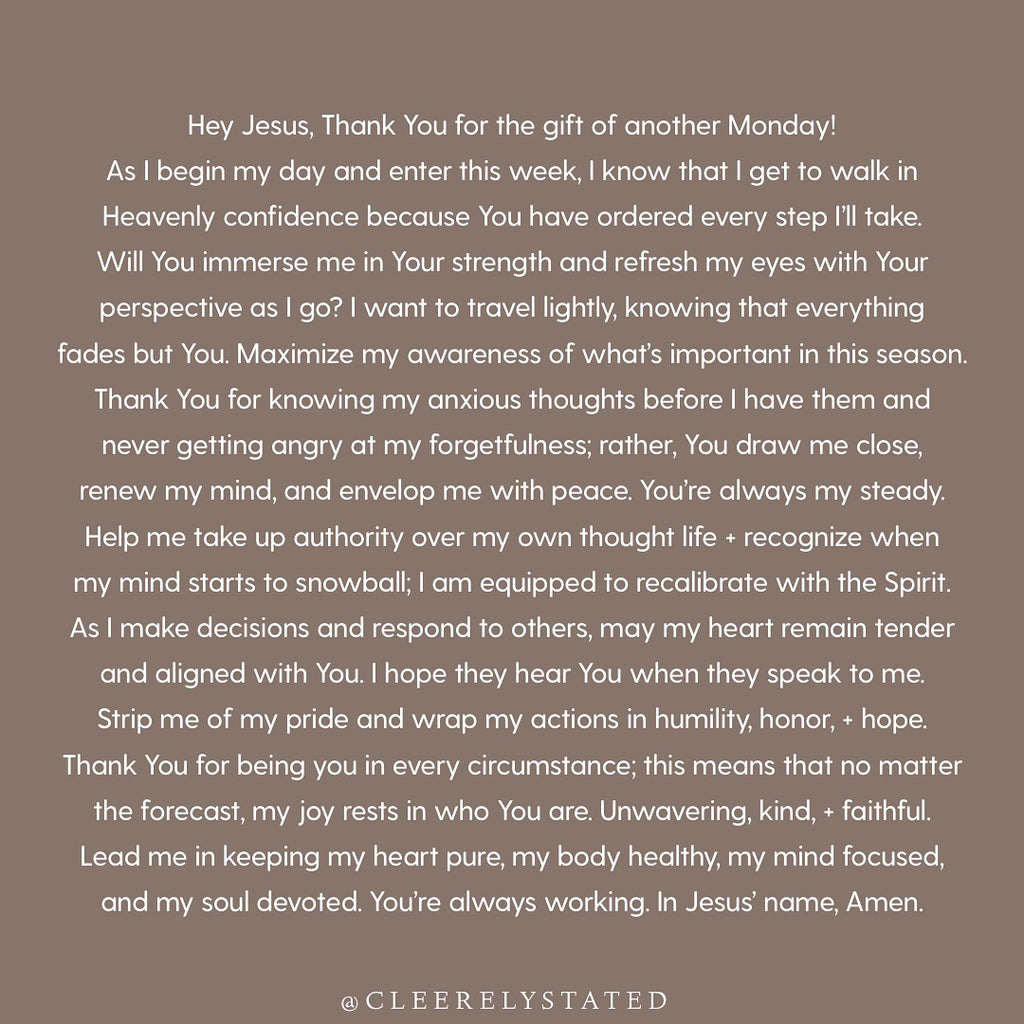 Hey Jesus, Thank You for the gift of another Monday! As I begin my day and enter this week, I know that I get to walk in Heavenly confidence because You have ordered every step I'll take. Will You immerse me in Your strength and refresh my eyes with Your perspective as I go? I want to travel lightly, knowing that everything fades but You. Maximize my awareness of what's important in this season. Thank You for knowing my anxious thoughts before I have them and never getting angry at my forgetfulness; rather, You draw me close, renew my mind, and envelop me with peace. You're always my steady. Help me take up authority over my own thought life + recognize when my mind starts to snowball; I am equipped to recalibrate with the Spirit. As I make decisions and respond to others, may my heart remain tender and aligned with You. I hope they hear You when they speak to me. Strip me of my pride and wrap my actions in humility, honor, + hope. Thank You for being you in every circumstance; this means that no matter the forecast, my joy rests in who You are. Unwavering, kind, + faithful. Lead me in keeping my heart pure, my body healthy, my mind focused, and my soul devoted. You're always working. In Jesus' name, Amen.

@CLEERELYSTATED